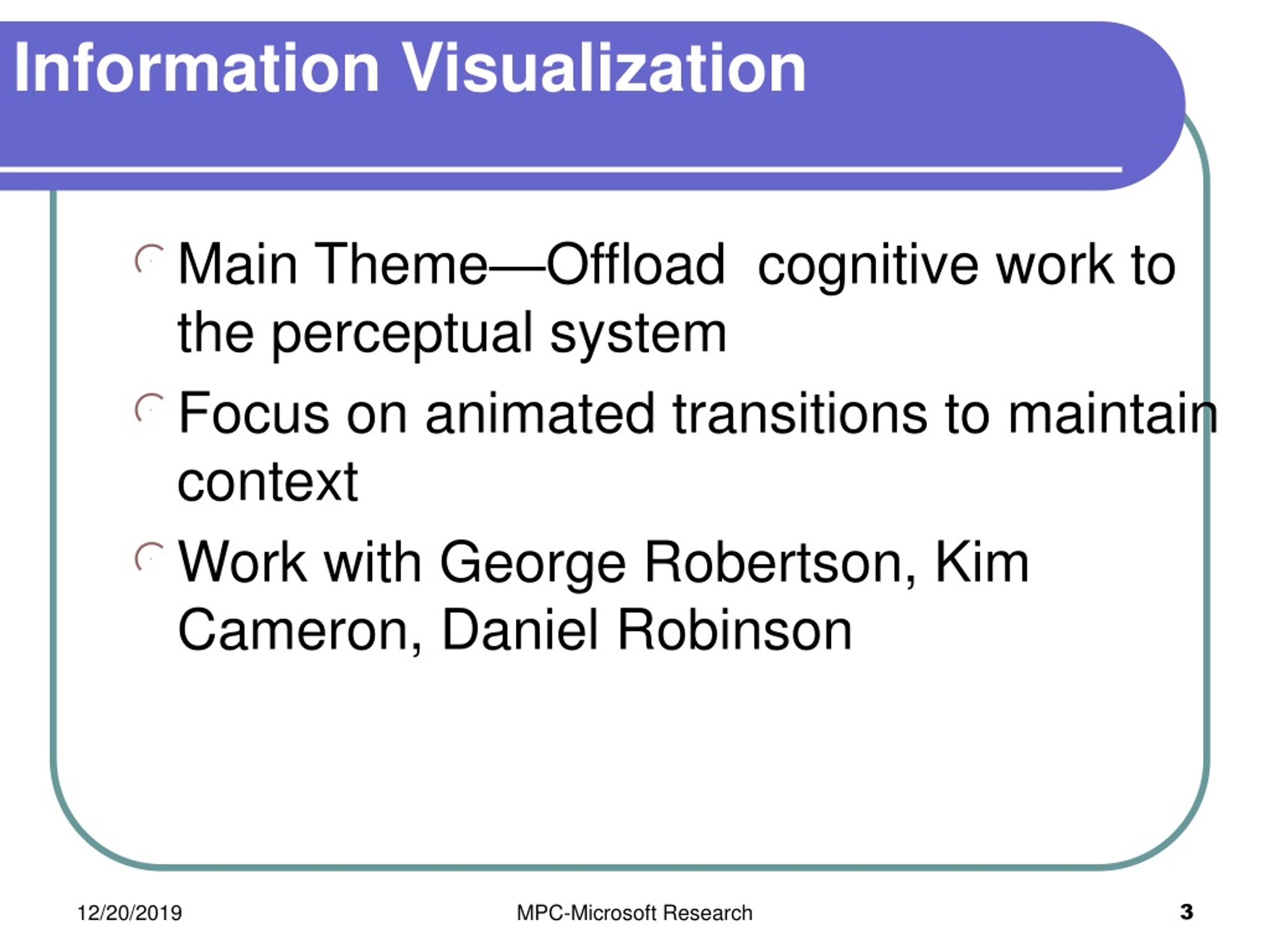 Information Visualization

Main Theme—Offload cognitive work to the perceptual system

Focus on animated transitions to maintain context

Work with George Robertson, Kim Cameron, Daniel Robinson

12/20/2019

MPC-Microsoft Research

3